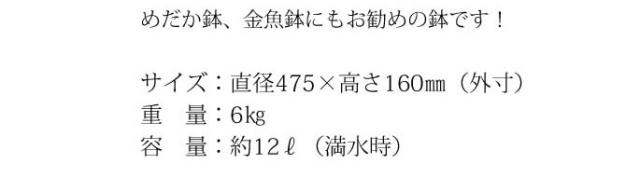 めだか鉢、金魚鉢にもお勧めの鉢です！

サイズ：直径475×高さ160㎜（外寸）
重　量：6㎏
容　量：約12ℓ（満水時）